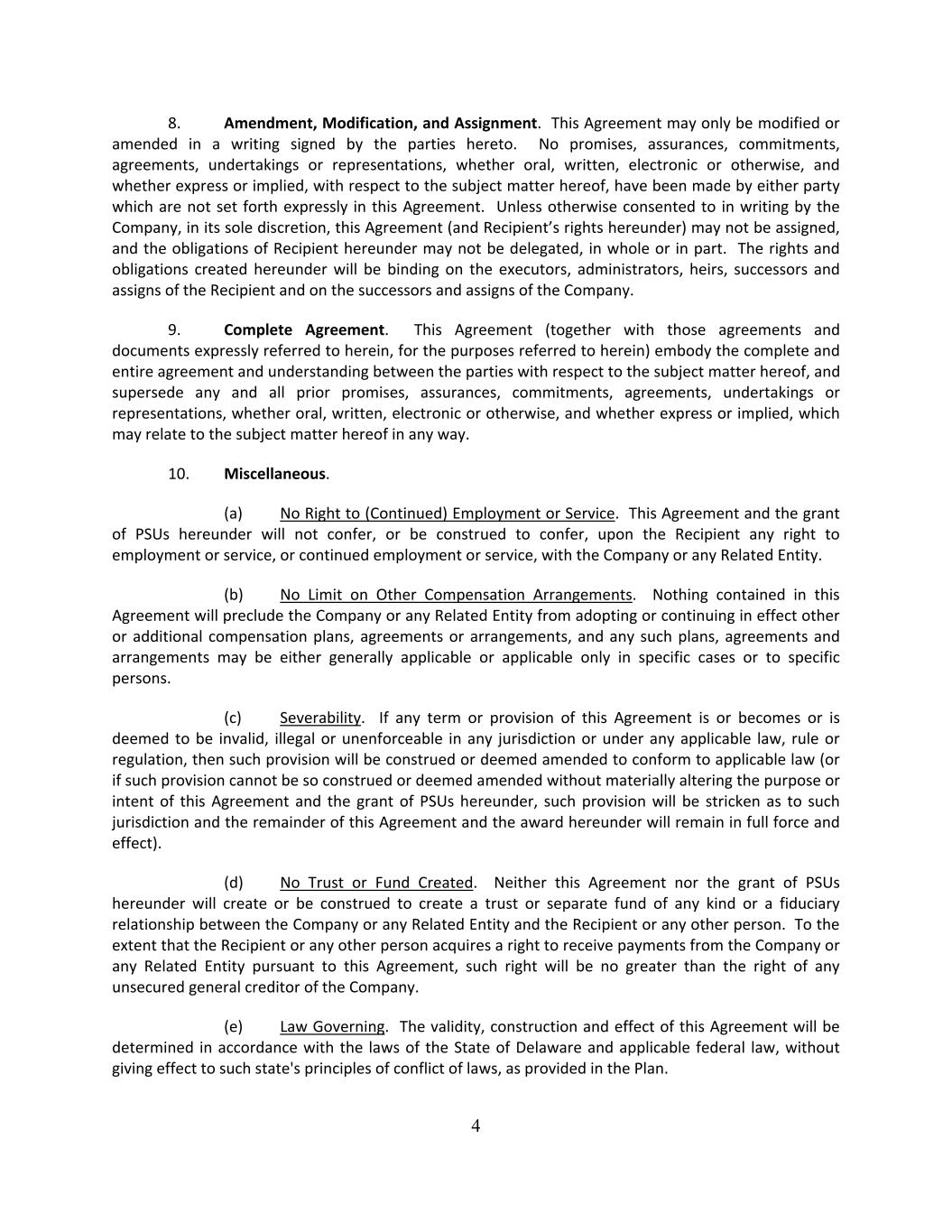 8. Amendment, Modification, and Assignment. This Agreement may only be modified or amended in a writing signed by the parties hereto. No promises, assurances, commitments, agreements, undertakings or representations, whether oral, written, electronic or otherwise, and whether express or implied, with respect to the subject matter hereof, have been made by either party which are not set forth expressly in this Agreement. Unless otherwise consented to in writing by the Company, in its sole discretion, this Agreement (and Recipient's rights hereunder) may not be assigned, and the obligations of Recipient hereunder may not be delegated, in whole or in part. The rights and obligations created hereunder will be binding on the executors, administrators, heirs, successors and assigns of the Recipient and on the successors and assigns of the Company.

9. Complete Agreement. This Agreement (together with those agreements and documents expressly referred to herein, for the purposes referred to herein) embody the complete and entire agreement and understanding between the parties with respect to the subject matter hereof, and supersede any and all prior promises, assurances, commitments, agreements, undertakings or representations, whether oral, written, electronic or otherwise, and whether express or implied, which may relate to the subject matter hereof in any way.

10. Miscellaneous.

(a) No Right to (Continued) Employment or Service. This Agreement and the grant of PSUs hereunder will not confer, or be construed to confer, upon the Recipient any right to employment or service, or continued employment or service, with the Company or any Related Entity.

(b) No Limit on Other Compensation Arrangements. Nothing contained in this Agreement will preclude the Company or any Related Entity from adopting or continuing in effect other or additional compensation plans, agreements or arrangements, and any such plans, agreements and arrangements may be either generally applicable or applicable only in specific cases or to specific persons.

(c) Severability. If any term or provision of this Agreement is or becomes or is deemed to be invalid, illegal or unenforceable in any jurisdiction or under any applicable law, rule or regulation, then such provision will be construed or deemed amended to conform to applicable law (or if such provision cannot be so construed or deemed amended without materially altering the purpose or intent of this Agreement and the grant of PSUs hereunder, such provision will be stricken as to such jurisdiction and the remainder of this Agreement and the award hereunder will remain in full force and effect).

(d) No Trust or Fund Created. Neither this Agreement nor the grant of PSUs hereunder will create or be construed to create a trust or separate fund of any kind or a fiduciary relationship between the Company or any Related Entity and the Recipient or any other person. To the extent that the Recipient or any other person acquires a right to receive payments from the Company or any Related Entity pursuant to this Agreement, such right will be no greater than the right of any unsecured general creditor of the Company.

(e) Law Governing. The validity, construction and effect of this Agreement will be determined in accordance with the laws of the State of Delaware and applicable federal law, without giving effect to such state's principles of conflict of laws, as provided in the Plan.

4